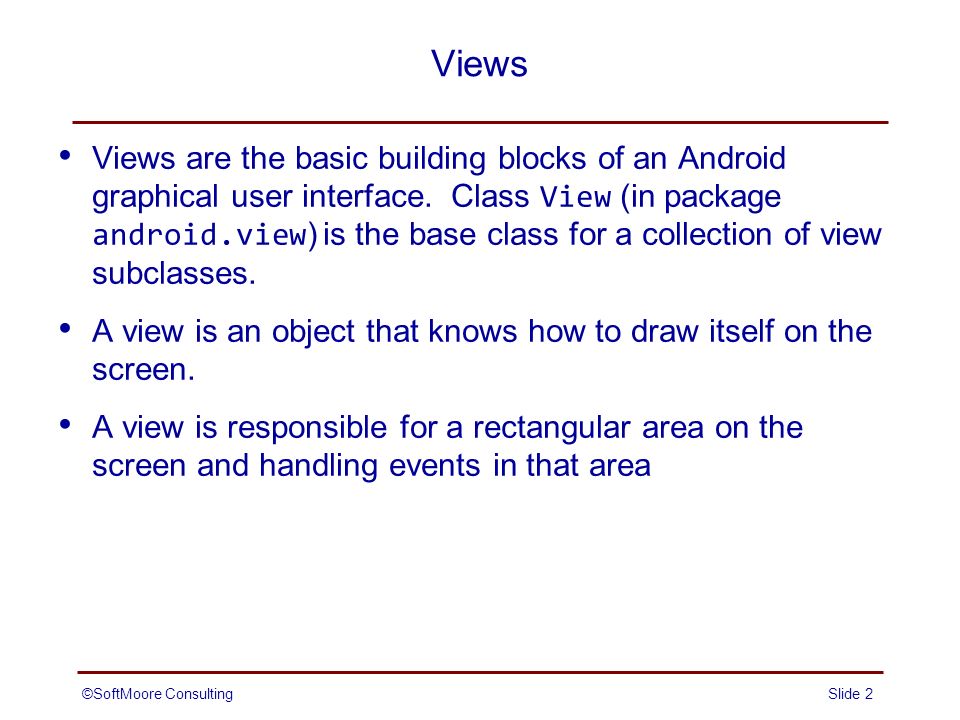 Views

• Views are the basic building blocks of an Android graphical user interface. Class View (in package android.view) is the base class for a collection of view subclasses.

• A view is an object that knows how to draw itself on the screen.

• A view is responsible for a rectangular area on the screen and handling events in that area

©SoftMoore Consulting

Slide 2